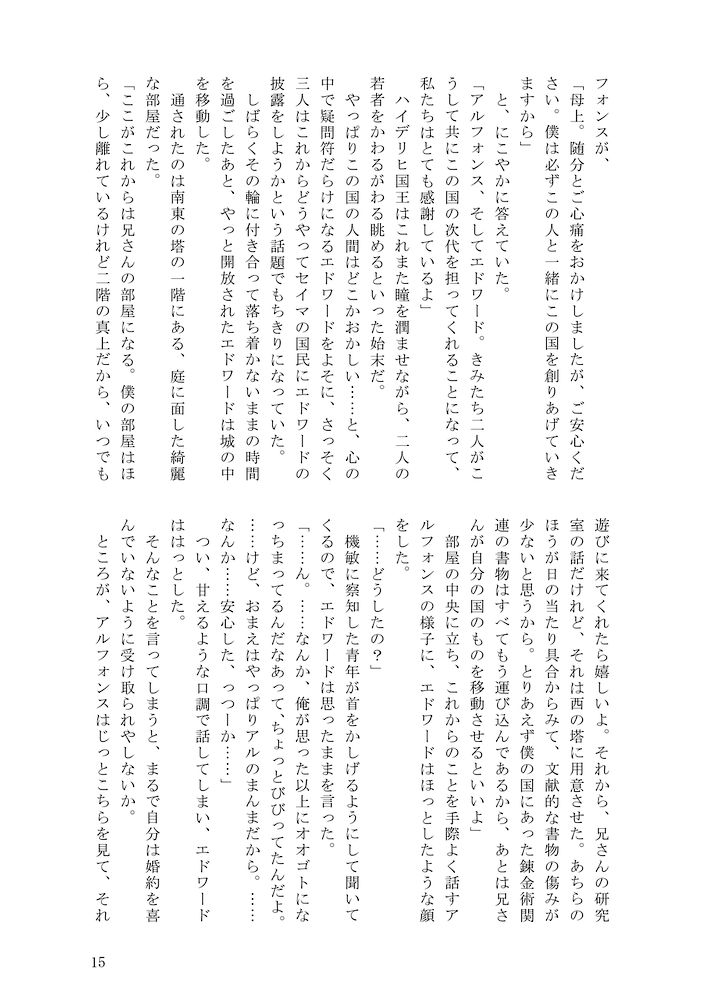 フォンスが、
「母上。随分とご心痛をおかけしましたが、ご安心ください。僕は必ずこの人と一緒にこの国を創りあげていきますから」
と、にこやかに答えていた。
「アルフォンス、そしてエドワード。きみたち二人がこうして共にこの国の次代を担ってくれることになって、私たちはとても感謝しているよ」
ハイデリヒ国王はこれまた瞳を潤ませながら、二人の若者をかわるがわる眺めるといった始末だ。
やっぱりこの国の人間はどこかおかしい……と、心の中で疑問符だらけになるエドワードをよそに、さっそく三人はこれからどうやってセイマの国民にエドワードの披露をしようかという話題でもちきりになっていた。
しばらくその輪に付き合って落ち着かないままの時間を過ごしたあと、やっと開放されたエドワードは城の中を移動した。
通されたのは南東の塔の一階にある、庭に面した綺麗な部屋だった。
「ここがこれからは兄さんの部屋になる。僕の部屋はほら、少し離れているけれど二階の真上だから、いつでも遊びに来てくれたら嬉しいよ。それから、兄さんの研究室の話だけれど、それは西の塔に用意させた。あちらのほうが日の当たり具合からみて、文献的な書物の傷みが少ないと思うから。とりあえず僕の国にあった錬金術関連の書物はすべてもう運び込んであるから、あとは兄さんが自分の国のものを移動させるといいよ」
部屋の中央に立ち、これからのことを手際よく話すアルフォンスの様子に、エドワードはほっとしたような顔をした。
「……どうしたの？」
機敏に察知した青年が首をかしげるようにして聞いてくるので、エドワードは思ったままを言った。
「……ん。……なんか、俺が思った以上にオオゴトになっちまってるんだなあって、ちょっとびびってたんだよ。……けど、おまえはやっぱりアルのまんまだから。……なんか……安心した、っつーか……」
つい、甘えるような口調で話してしまい、エドワードははっとした。
そんなことを言ってしまうと、まるで自分は婚約を喜んでいないように受け取られやしないか。
ところが、アルフォンスはじっとこちらを見て、それ

15